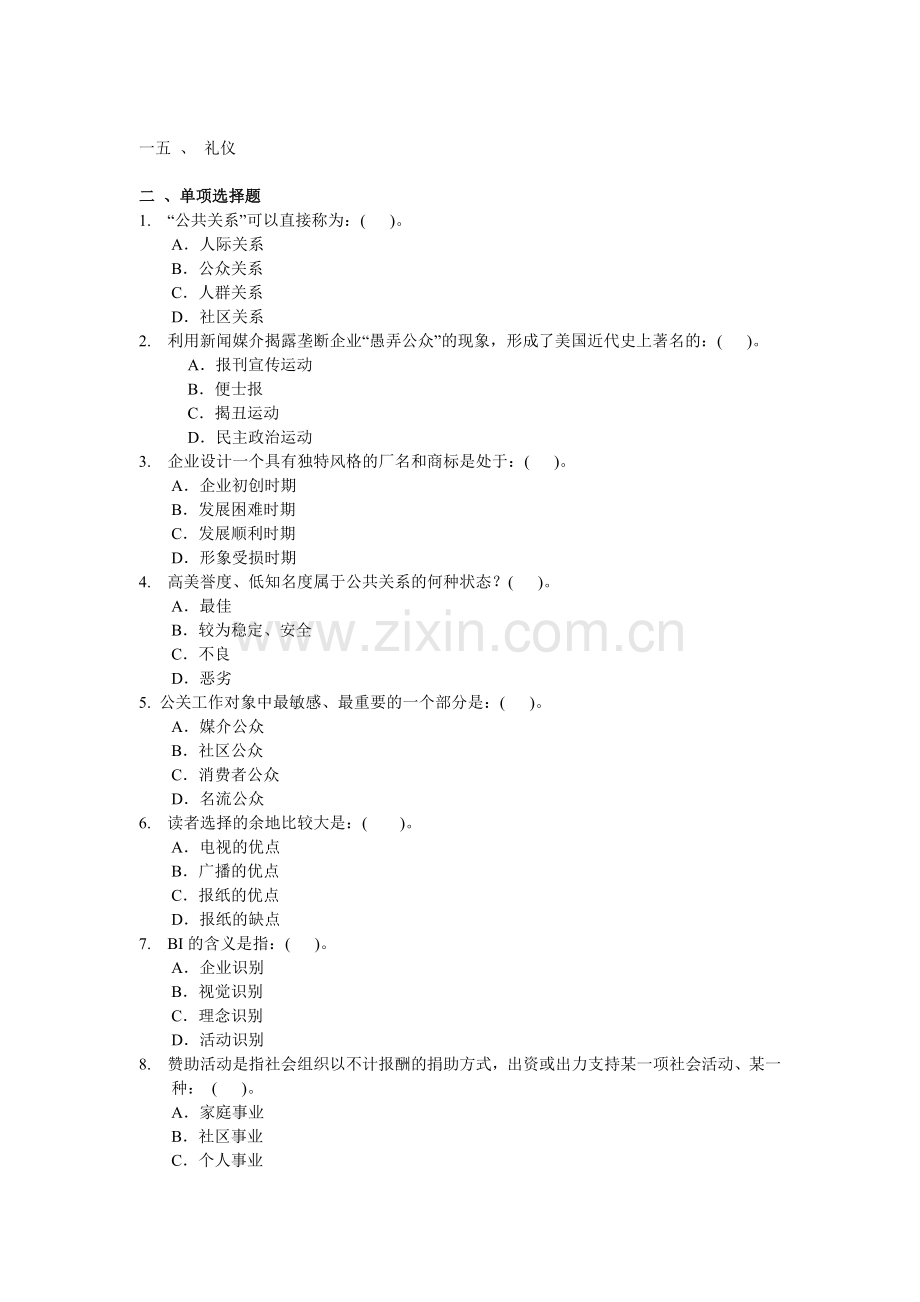 一五 、 礼仪

二 、单项选择题

1. “公共关系”可以直接称为：( )。

A．人际关系

B．公众关系

C．人群关系

D．社区关系

2. 利用新闻媒介揭露垄断企业“愚弄公众”的现象，形成了美国近代史上著名的：( )。

A．报刊宣传运动

B．便士报

C．揭丑运动

D．民主政治运动

3. 企业设计一个具有独特风格的厂名和商标是处于：( )。

A．企业初创时期

B．发展困难时期

C．发展顺利时期

D．形象受损时期

4. 高美誉度、低知名度属于公共关系的何种状态？( )。

A．最佳

B．较为稳定、安全

C．不良

D．恶劣

5. 公关工作对象中最敏感、最重要的一个部分是：( )。

A．媒介公众

B．社区公众

C．消费者公众

D．名流公众

6. 读者选择的余地比较大是：( )。

A．电视的优点

B．广播的优点

C．报纸的优点

D．报纸的缺点

7. BI 的含义是指：( )。

A．企业识别

B．视觉识别

C．理念识别

D．活动识别

8. 赞助活动是指社会组织以不计报酬的捐助方式，出资或出力支持某一项社会活动、某一种： ( )。

A．家庭事业

B．社区事业

C．个人事业

www.zixin.com.cn